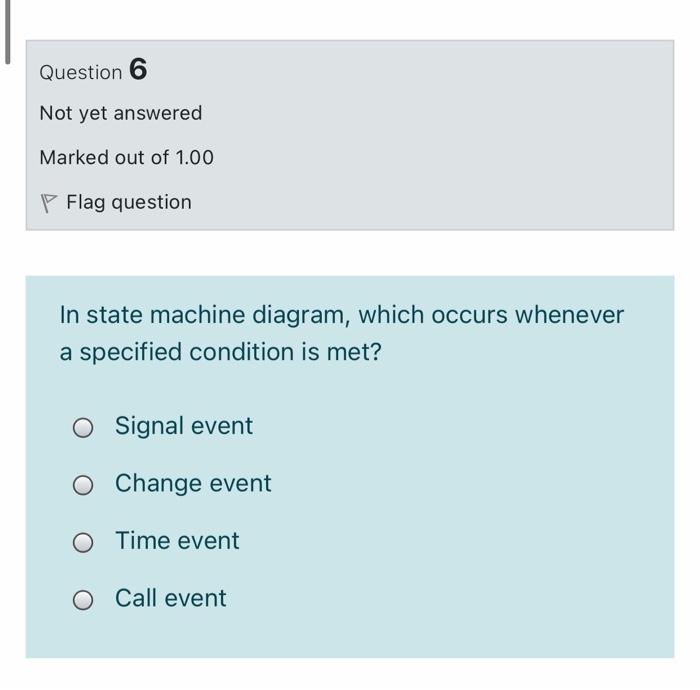 Question 6

Not yet answered

Marked out of 1.00

Flag question

In state machine diagram, which occurs whenever a specified condition is met?

Signal event

Change event

Time event

Call event